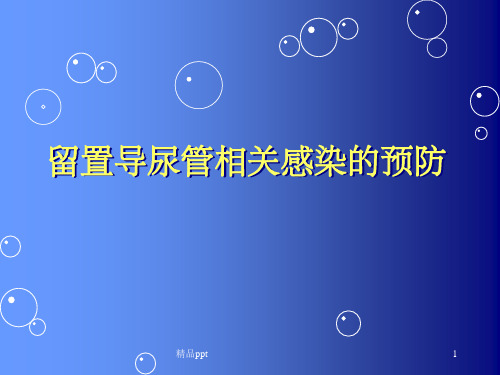 留置导尿管相关感染的预防

精品ppt

1